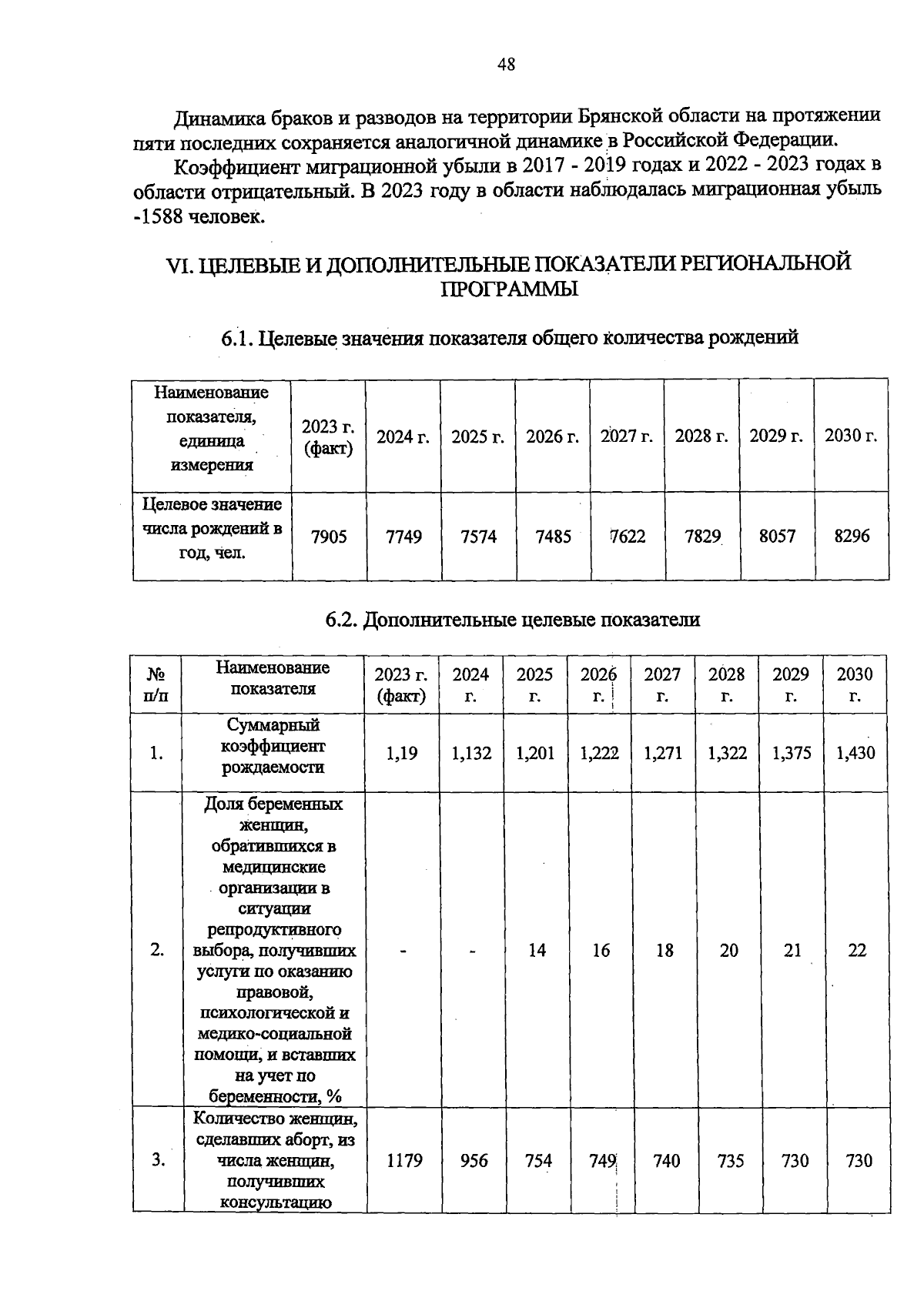 48

Динамика браков и разводов на территории Брянской области на протяжении пяти последних сохраняется аналогичной динамике в Российской Федерации.

Коэффициент миграционной убыли в 2017 - 2019 годах и 2022 - 2023 годах в области отрицательный. В 2023 году в области наблюдалась миграционная убыль -1588 человек.

VI. ЦЕЛЕВЫЕ И ДОПОЛНИТЕЛЬНЫЕ ПОКАЗАТЕЛИ РЕГИОНАЛЬНОЙ ПРОГРАММЫ

6.1. Целевые значения показателя общего количества рождений

| Наименование показателя, единица измерения | 2023 г. (факт) | 2024 г. | 2025 г. | 2026 г. | 2027 г. | 2028 г. | 2029 г. | 2030 г. |
|---|---|---|---|---|---|---|---|---|
| Целевое значение числа рождений в год, чел. | 7905 | 7749 | 7574 | 7485 | 7622 | 7829 | 8057 | 8296 |

6.2. Дополнительные целевые показатели

| № п/п | Наименование показателя | 2023 г. (факт) | 2024 г. | 2025 г. | 2026 г. | 2027 г. | 2028 г. | 2029 г. | 2030 г. |
|---|---|---|---|---|---|---|---|---|---|
| 1. | Суммарный коэффициент рождаемости | 1,19 | 1,132 | 1,201 | 1,222 | 1,271 | 1,322 | 1,375 | 1,430 |
| 2. | Доля беременных женщин, обратившихся в медицинские организации в ситуации репродуктивного выбора, получивших услуги по оказанию правовой, психологической и медико-социальной помощи, и вставших на учет по беременности, % | - | - | 14 | 16 | 18 | 20 | 21 | 22 |
| 3. | Количество женщин, сделавших аборт, из числа женщин, получивших консультацию | 1179 | 956 | 754 | 749 | 740 | 735 | 730 | 730 |